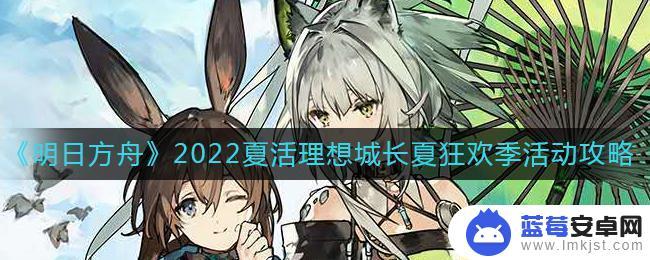 《明日方舟》2022夏活理想城长夏狂欢季活动攻略

蓝莓安卓网
www.lmkjst.com